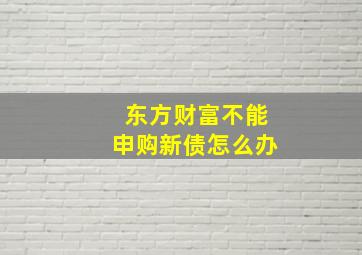 东方财富不能
申购新债怎么办